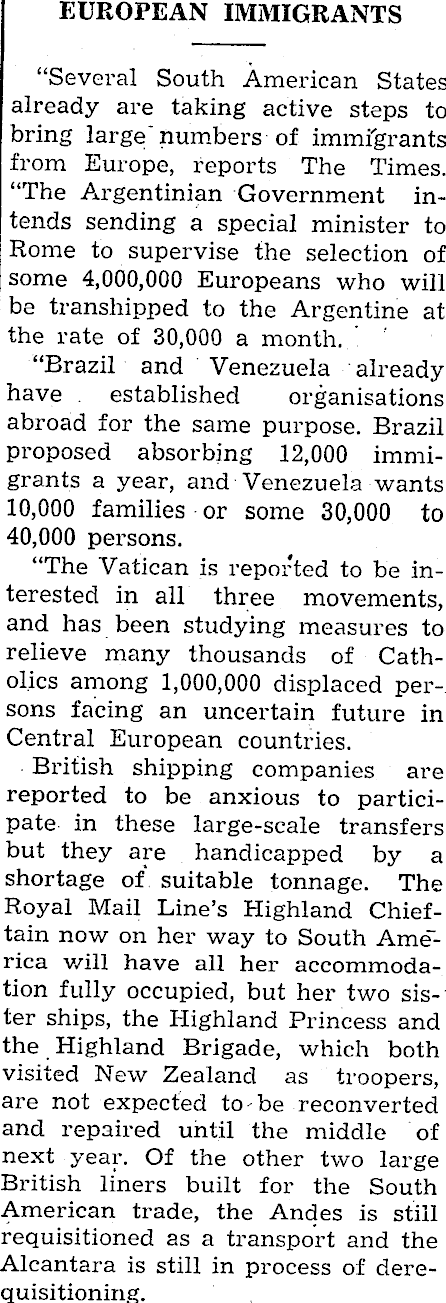 EUROPEAN IMMIGRANTS

"Several South American States already are taking active steps to bring large numbers of immigrants from Europe, reports The Times. "The Argentinian Government intends sending a special minister to Rome to supervise the selection of some 4,000,000 Europeans who will be transhipped to the Argentine at the rate of 30,000 a month.

"Brazil and Venezuela already have established organisations abroad for the same purpose. Brazil proposed absorbing 12,000 immigrants a year, and Venezuela wants 10,000 families or some 30,000 to 40,000 persons.

"The Vatican is reported to be interested in all three movements, and has been studying measures to relieve many thousands of Catholics among 1,000,000 displaced persons facing an uncertain future in Central European countries.

British shipping companies are reported to be anxious to participate in these large-scale transfers but they are handicapped by a shortage of suitable tonnage. The Royal Mail Line's Highland Chieftain now on her way to South America will have all her accommodation fully occupied, but her two sister ships, the Highland Princess and the Highland Brigade, which both visited New Zealand as troopers, are not expected to be reconverted and repaired until the middle of next year. Of the other two large British liners built for the South American trade, the Andes is still requisitioned as a transport and the Alcantara is still in process of derequisitioning.